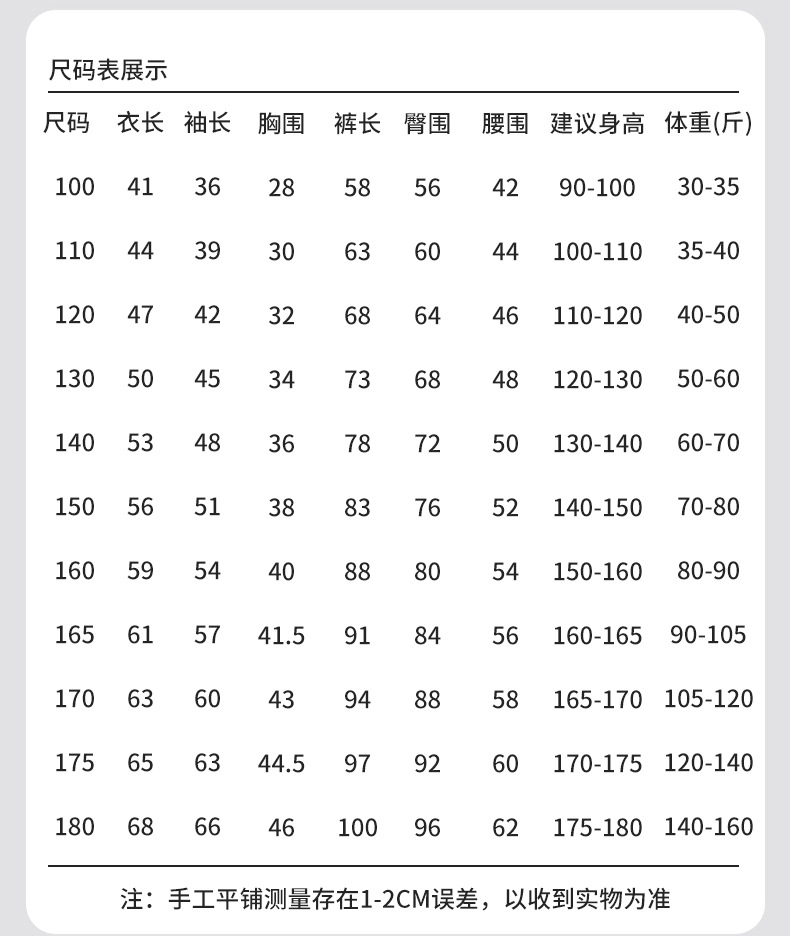 尺码表展示

| 尺码 | 衣长 | 袖长 | 胸围 | 裤长 | 臀围 | 腰围 | 建议身高 | 体重(斤) |
|---|---|---|---|---|---|---|---|---|
| 100 | 41 | 36 | 28 | 58 | 56 | 42 | 90-100 | 30-35 |
| 110 | 44 | 39 | 30 | 63 | 60 | 44 | 100-110 | 35-40 |
| 120 | 47 | 42 | 32 | 68 | 64 | 46 | 110-120 | 40-50 |
| 130 | 50 | 45 | 34 | 73 | 68 | 48 | 120-130 | 50-60 |
| 140 | 53 | 48 | 36 | 78 | 72 | 50 | 130-140 | 60-70 |
| 150 | 56 | 51 | 38 | 83 | 76 | 52 | 140-150 | 70-80 |
| 160 | 59 | 54 | 40 | 88 | 80 | 54 | 150-160 | 80-90 |
| 165 | 61 | 57 | 41.5 | 91 | 84 | 56 | 160-165 | 90-105 |
| 170 | 63 | 60 | 43 | 94 | 88 | 58 | 165-170 | 105-120 |
| 175 | 65 | 63 | 44.5 | 97 | 92 | 60 | 170-175 | 120-140 |
| 180 | 68 | 66 | 46 | 100 | 96 | 62 | 175-180 | 140-160 |

注：手工平铺测量存在1-2CM误差，以收到实物为准